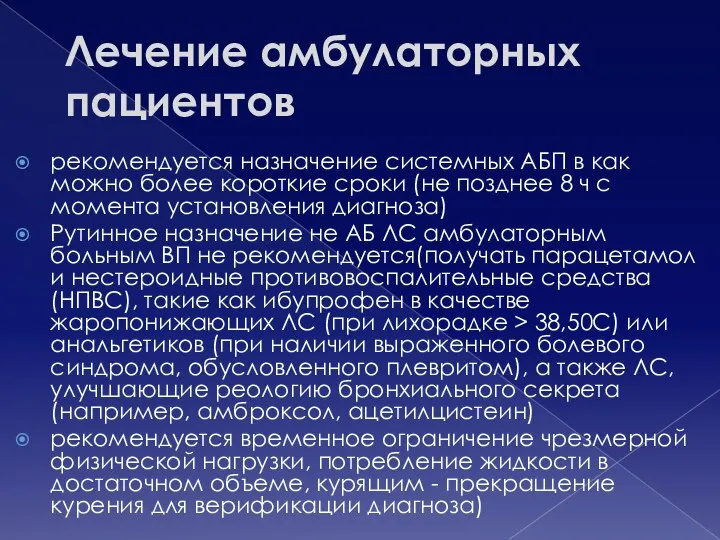 Лечение амбулаторных пациентов

рекомендуется назначение системных АБП в как можно более короткие сроки (не позднее 8 ч с момента установления диагноза)

Рутинное назначение не АБ ЛС амбулаторным больным ВП не рекомендуется(получать парацетамол и нестероидные противовоспалительные средства (НПВС), такие как ибупрофен в качестве жаропонижающих ЛС (при лихорадке > 38,50С) или анальгетиков (при наличии выраженного болевого синдрома, обусловленного плевритом), а также ЛС, улучшающие реологию бронхиального секрета (например, амброксол, ацетилцистеин)

рекомендуется временное ограничение чрезмерной физической нагрузки, потребление жидкости в достаточном объеме, курящим - прекращение курения для верификации диагноза)